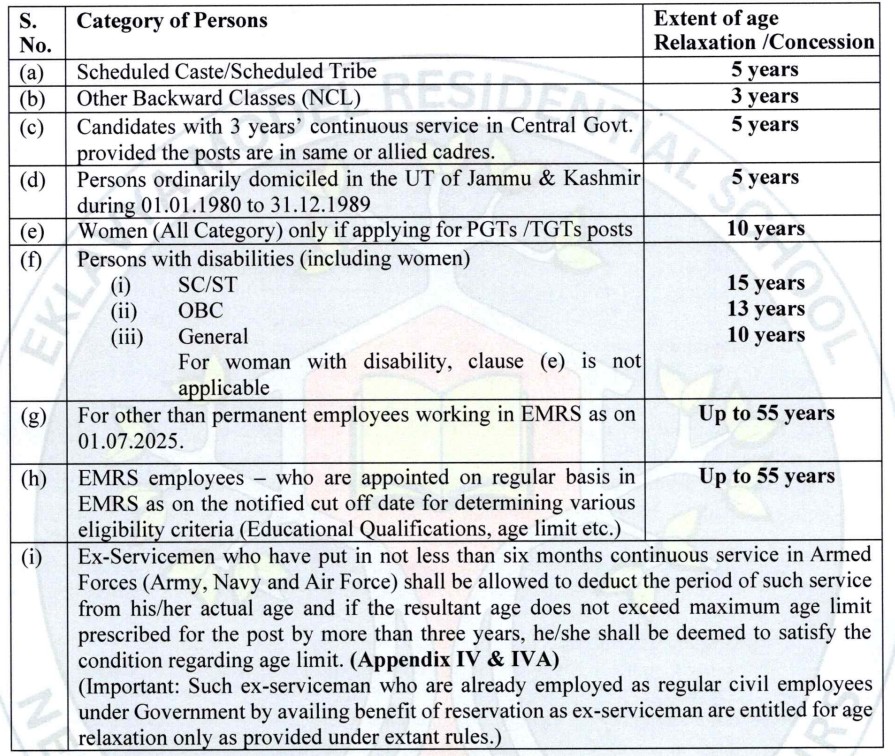 | S. No. | Category of Persons | Extent of age Relaxation /Concession |
|---|---|---|
| (a) | Scheduled Caste/Scheduled Tribe | 5 years |
| (b) | Other Backward Classes (NCL) | 3 years |
| (c) | Candidates with 3 years' continuous service in Central Govt. provided the posts are in same or allied cadres. | 5 years |
| (d) | Persons ordinarily domiciled in the UT of Jammu & Kashmir during 01.01.1980 to 31.12.1989 | 5 years |
| (e) | Women (All Category) only if applying for PGTs /TGTs posts | 10 years |
| (f) | Persons with disabilities (including women) (i) SC/ST (ii) OBC (iii) General For woman with disability, clause (e) is not applicable | 15 years 13 years 10 years |
| (g) | For other than permanent employees working in EMRS as on 01.07.2025. | Up to 55 years |
| (h) | EMRS employees – who are appointed on regular basis in EMRS as on the notified cut off date for determining various eligibility criteria (Educational Qualifications, age limit etc.) | Up to 55 years |
| (i) | Ex-Servicemen who have put in not less than six months continuous service in Armed Forces (Army, Navy and Air Force) shall be allowed to deduct the period of such service from his/her actual age and if the resultant age does not exceed maximum age limit prescribed for the post by more than three years, he/she shall be deemed to satisfy the condition regarding age limit. (Appendix IV & IVA) (Important: Such ex-serviceman who are already employed as regular civil employees under Government by availing benefit of reservation as ex-serviceman are entitled for age relaxation only as provided under extant rules.) | |

EKLAVYA MODEL RESIDENTIAL SCHOOL